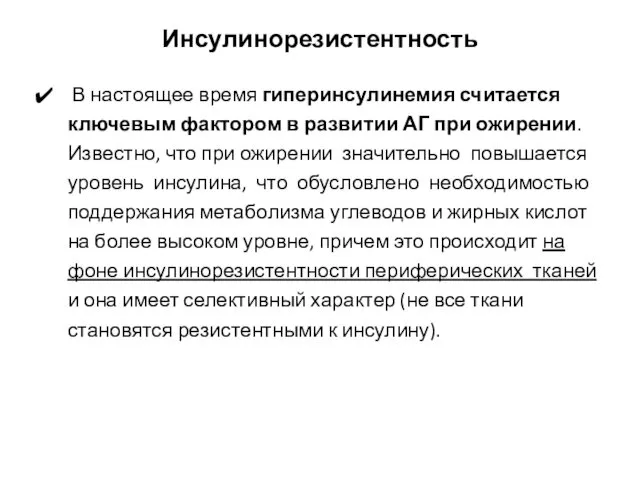 Инсулинорезистентность

✔ В настоящее время гиперинсулинемия считается ключевым фактором в развитии АГ при ожирении. Известно, что при ожирении значительно повышается уровень инсулина, что обусловлено необходимостью поддержания метаболизма углеводов и жирных кислот на более высоком уровне, причем это происходит на фоне инсулинорезистентности периферических тканей и она имеет селективный характер (не все ткани становятся резистентными к инсулину).